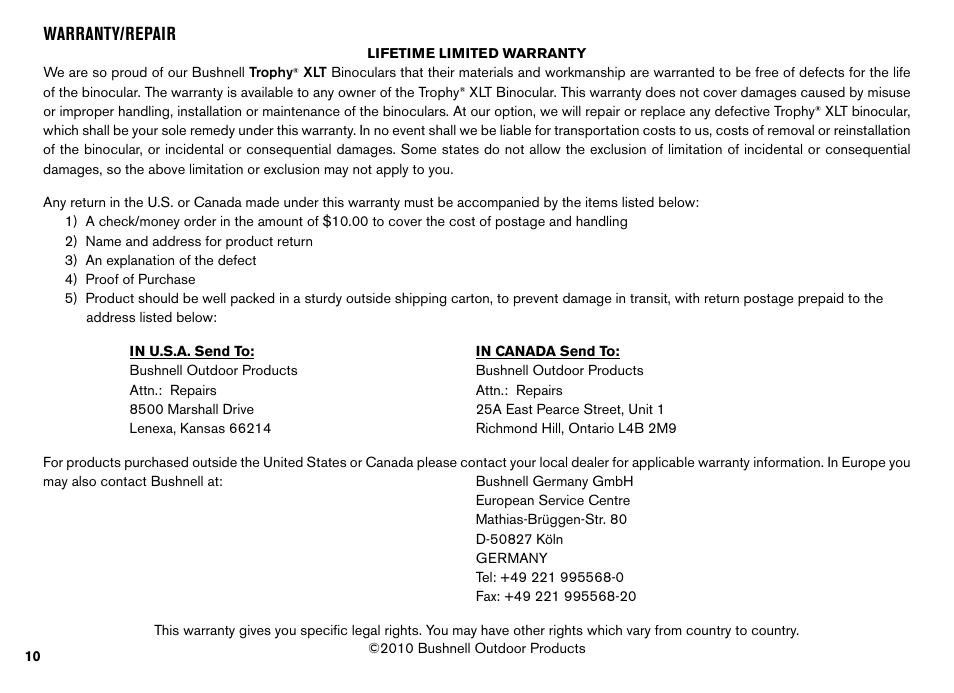 WARRANTY/REPAIR

LIFETIME LIMITED WARRANTY

We are so proud of our Bushnell Trophy® XLT Binoculars that their materials and workmanship are warranted to be free of defects for the life of the binocular. The warranty is available to any owner of the Trophy® XLT Binocular. This warranty does not cover damages caused by misuse or improper handling, installation or maintenance of the binoculars. At our option, we will repair or replace any defective Trophy® XLT binocular, which shall be your sole remedy under this warranty. In no event shall we be liable for transportation costs to us, costs of removal or reinstallation of the binocular, or incidental or consequential damages. Some states do not allow the exclusion of limitation of incidental or consequential damages, so the above limitation or exclusion may not apply to you.

Any return in the U.S. or Canada made under this warranty must be accompanied by the items listed below:
1) A check/money order in the amount of $10.00 to cover the cost of postage and handling
2) Name and address for product return
3) An explanation of the defect
4) Proof of Purchase
5) Product should be well packed in a sturdy outside shipping carton, to prevent damage in transit, with return postage prepaid to the address listed below:

IN U.S.A. Send To:
Bushnell Outdoor Products
Attn.: Repairs
8500 Marshall Drive
Lenexa, Kansas 66214

IN CANADA Send To:
Bushnell Outdoor Products
Attn.: Repairs
25A East Pearce Street, Unit 1
Richmond Hill, Ontario L4B 2M9

For products purchased outside the United States or Canada please contact your local dealer for applicable warranty information. In Europe you may also contact Bushnell at:
Bushnell Germany GmbH
European Service Centre
Mathias-Brüggen-Str. 80
D-50827 Köln
GERMANY
Tel: +49 221 995568-0
Fax: +49 221 995568-20

This warranty gives you specific legal rights. You may have other rights which vary from country to country.
©2010 Bushnell Outdoor Products

10